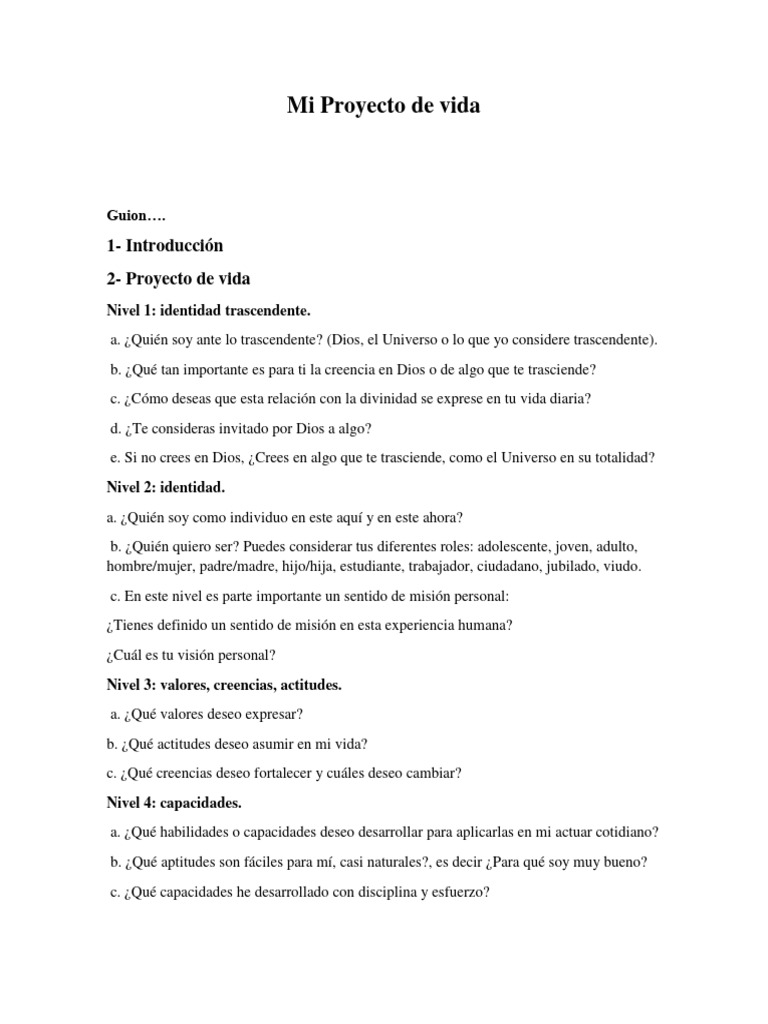 Mi Proyecto de vida

Guion….

1- Introducción

2- Proyecto de vida

Nivel 1: identidad trascendente.

a. ¿Quién soy ante lo trascendente? (Dios, el Universo o lo que yo considere trascendente).

b. ¿Qué tan importante es para ti la creencia en Dios o de algo que te trasciende?

c. ¿Cómo deseas que esta relación con la divinidad se exprese en tu vida diaria?

d. ¿Te consideras invitado por Dios a algo?

e. Si no crees en Dios, ¿Crees en algo que te trasciende, como el Universo en su totalidad?

Nivel 2: identidad.

a. ¿Quién soy como individuo en este aquí y en este ahora?

b. ¿Quién quiero ser? Puedes considerar tus diferentes roles: adolescente, joven, adulto, hombre/mujer, padre/madre, hijo/hija, estudiante, trabajador, ciudadano, jubilado, viudo.

c. En este nivel es parte importante un sentido de misión personal:

¿Tienes definido un sentido de misión en esta experiencia humana?

¿Cuál es tu visión personal?

Nivel 3: valores, creencias, actitudes.

a. ¿Qué valores deseo expresar?

b. ¿Qué actitudes deseo asumir en mi vida?

c. ¿Qué creencias deseo fortalecer y cuáles deseo cambiar?

Nivel 4: capacidades.

a. ¿Qué habilidades o capacidades deseo desarrollar para aplicarlas en mi actuar cotidiano?

b. ¿Qué aptitudes son fáciles para mí, casi naturales?, es decir ¿Para qué soy muy bueno?

c. ¿Qué capacidades he desarrollado con disciplina y esfuerzo?